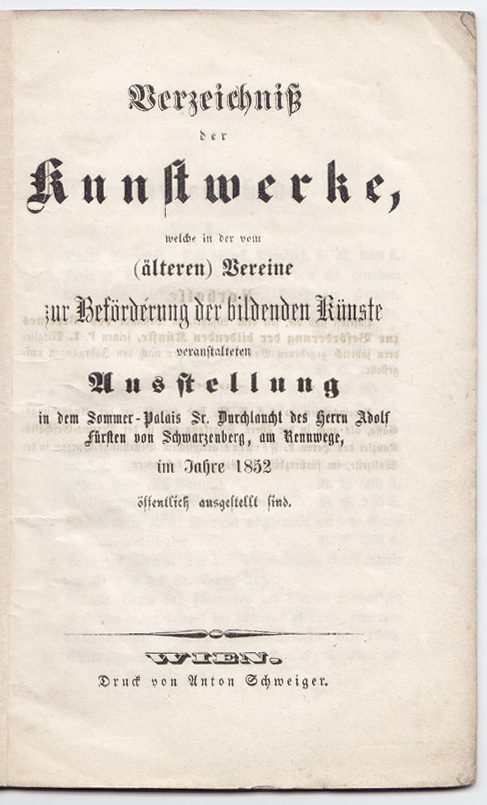 Verzeichniß

der

Kunstwerke,

welche in der vom

(älteren) Vereine

zur Beförderung der bildenden Künste

veranstalteten

Ausstellung

in dem Sommer-Palais Sr. Durchlaucht des Herrn Adolf Fürsten von Schwarzenberg, am Rennwege,

im Jahre 1852

öffentlich ausgestellt sind.

WIEN.

Druck von Anton Schweiger.